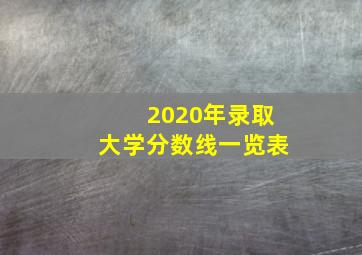 2020年录取
大学分数线一览表